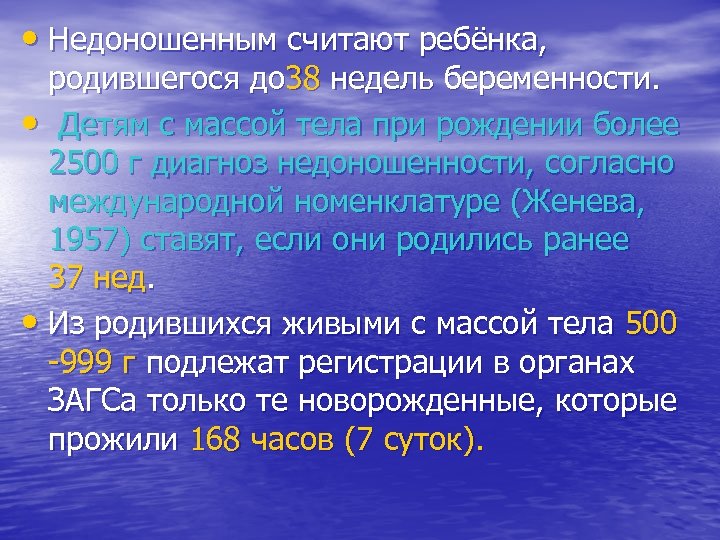 • Недоношенным считают ребёнка, родившегося до38 недель беременности.

• Детям с массой тела при рождении более 2500 г диагноз недоношенности, согласно международной номенклатуре (Женева, 1957) ставят, если они родились ранее 37 нед.

• Из родившихся живыми с массой тела 500 -999 г подлежат регистрации в органах ЗАГСа только те новорожденные, которые прожили 168 часов (7 суток).